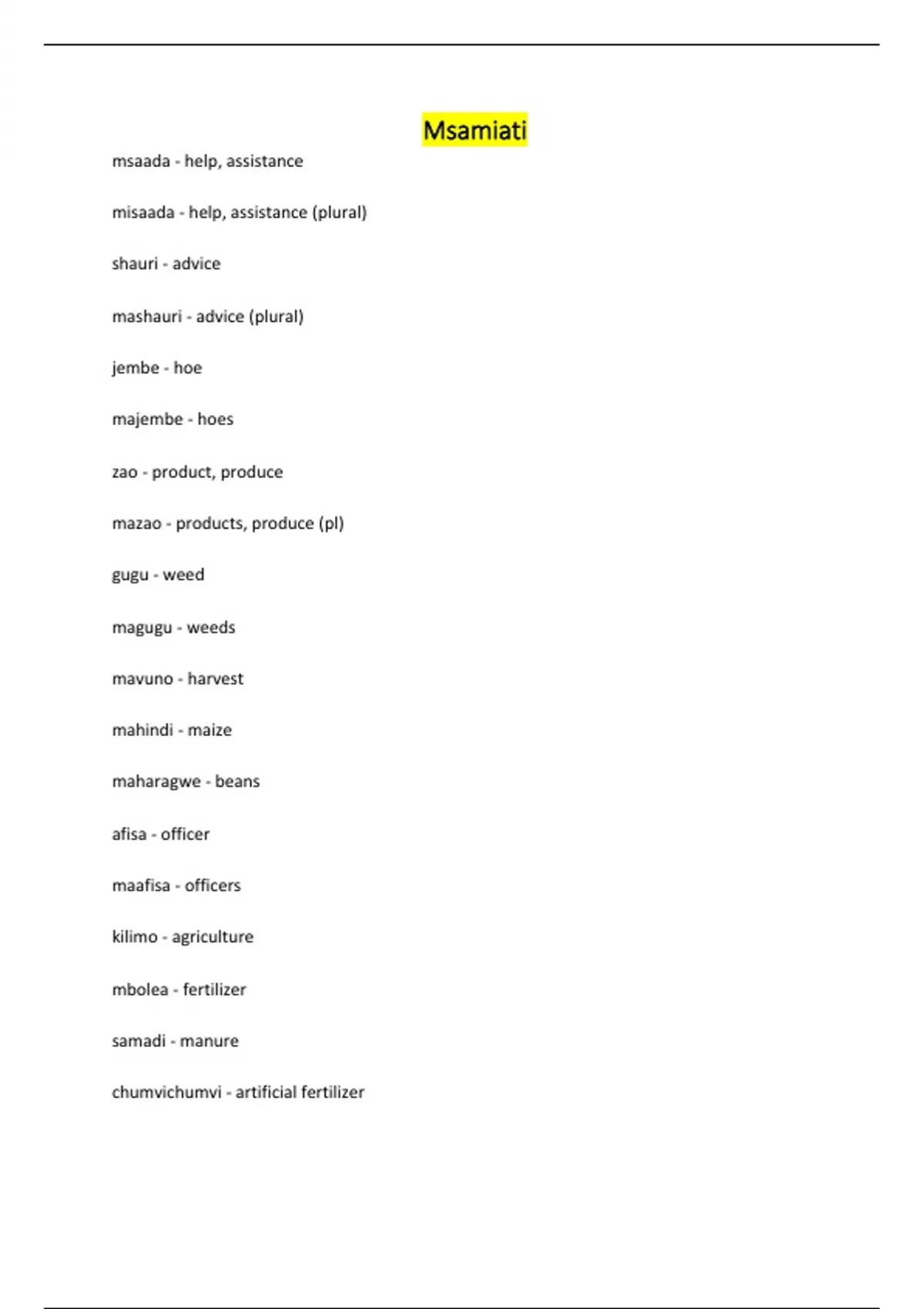 Msamiati

msaada - help, assistance

misaada - help, assistance (plural)

shauri - advice

mashauri - advice (plural)

jembe - hoe

majembe - hoes

zao - product, produce

mazao - products, produce (pl)

gugu - weed

magugu - weeds

mavuno - harvest

mahindi - maize

maharagwe - beans

afisa - officer

maafisa - officers

kilimo - agriculture

mbolea - fertilizer

samadi - manure

chumvichumvi - artificial fertilizer